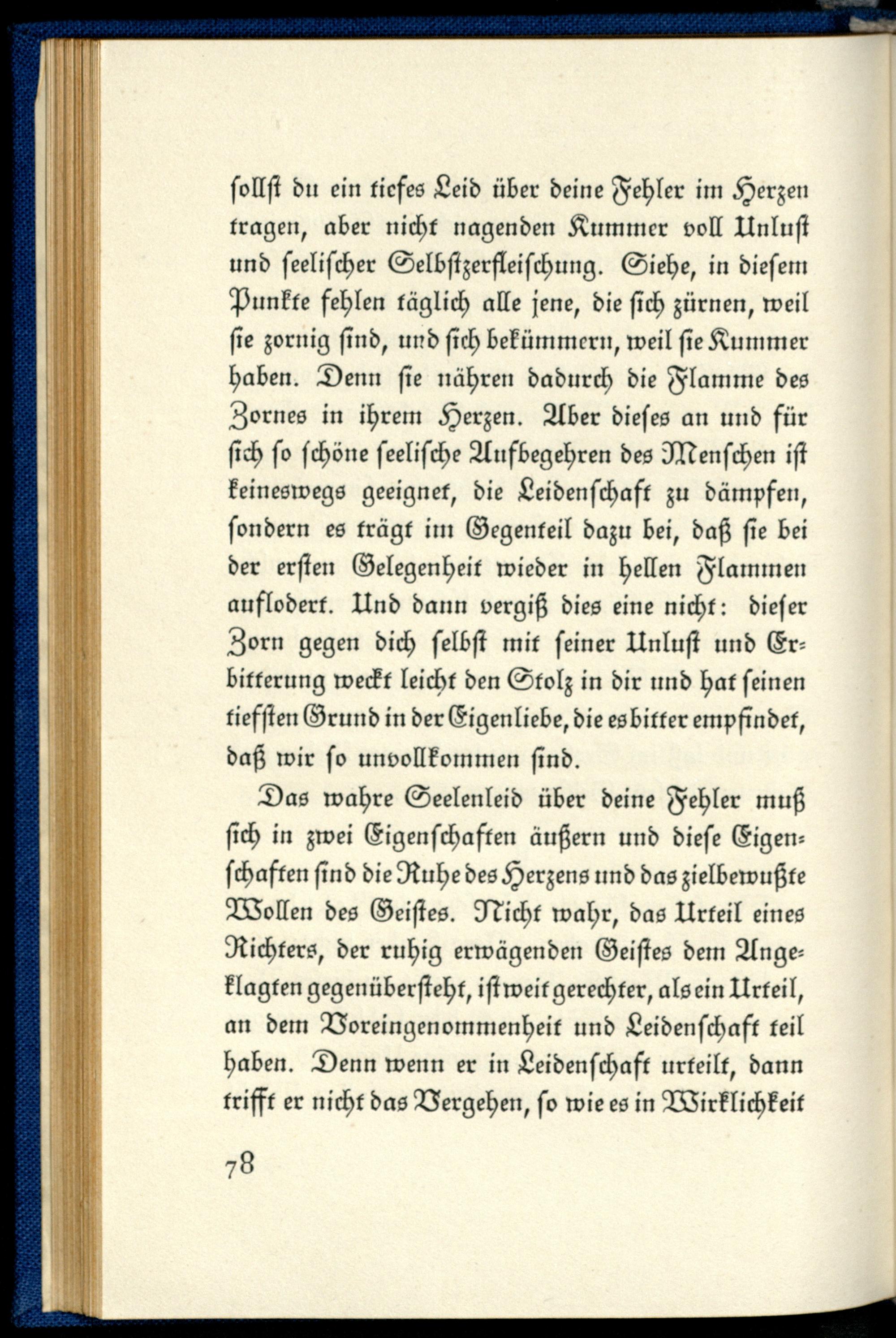 sollst du ein tiefes Leid über deine Fehler im Herzen tragen, aber nicht nagenden Kummer voll Unlust und seelischer Selbstzerfleischung. Siehe, in diesem Punkte fehlen täglich alle jene, die sich zürnen, weil sie zornig sind, und sich bekümmern, weil sie Kummer haben. Denn sie nähren dadurch die Flamme des Zornes in ihrem Herzen. Aber dieses an und für sich so schöne seelische Aufbegehren des Menschen ist keineswegs geeignet, die Leidenschaft zu dämpfen, sondern es trägt im Gegenteil dazu bei, daß sie bei der ersten Gelegenheit wieder in hellen Flammen auflodert. Und dann vergiß dies eine nicht: dieser Zorn gegen dich selbst mit seiner Unlust und Erbitterung weckt leicht den Stolz in dir und hat seinen tiefsten Grund in der Eigenliebe, die es bitter empfindet, daß wir so unvollkommen sind.

Das wahre Seelenleid über deine Fehler muß sich in zwei Eigenschaften äußern und diese Eigenschaften sind die Ruhe des Herzens und das zielbewußte Wollen des Geistes. Nicht wahr, das Urteil eines Richters, der ruhig erwägenden Geistes dem Angeklagten gegenübersteht, ist weit gerechter, als ein Urteil, an dem Voreingenommenheit und Leidenschaft teil haben. Denn wenn er in Leidenschaft urteilt, dann trifft er nicht das Vergehen, so wie es in Wirklichkeit

78